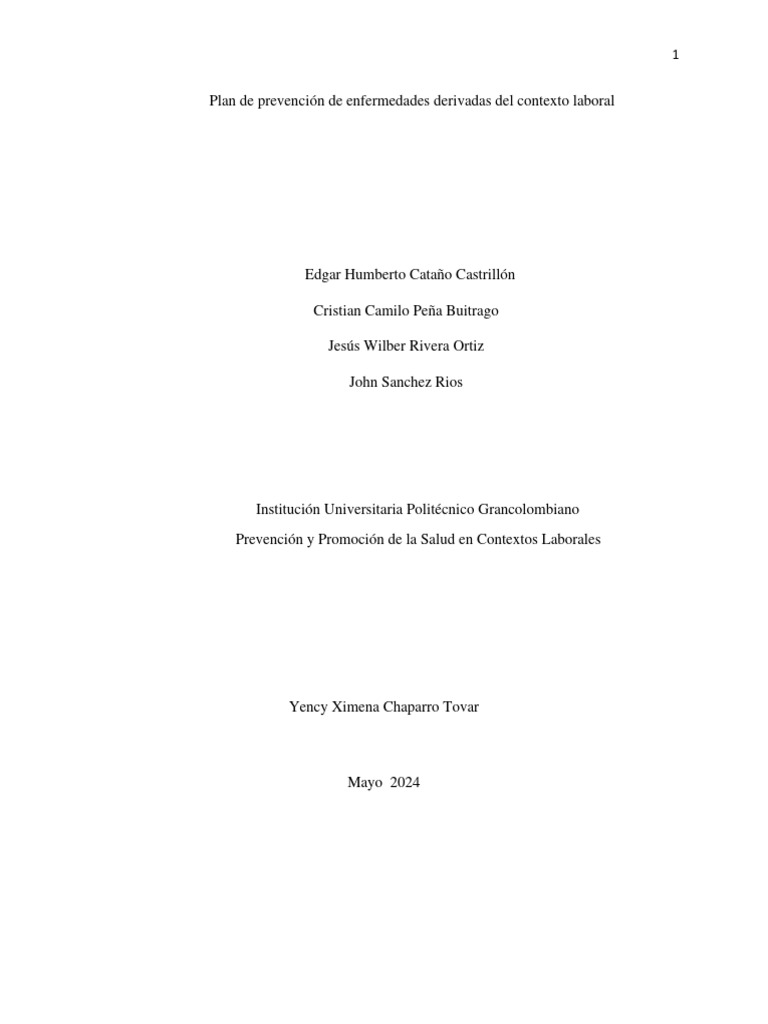 1

Plan de prevención de enfermedades derivadas del contexto laboral

Edgar Humberto Cataño Castrillón

Cristian Camilo Peña Buitrago

Jesús Wilber Rivera Ortiz

John Sanchez Rios

Institución Universitaria Politécnico Grancolombiano

Prevención y Promoción de la Salud en Contextos Laborales

Yency Ximena Chaparro Tovar

Mayo 2024